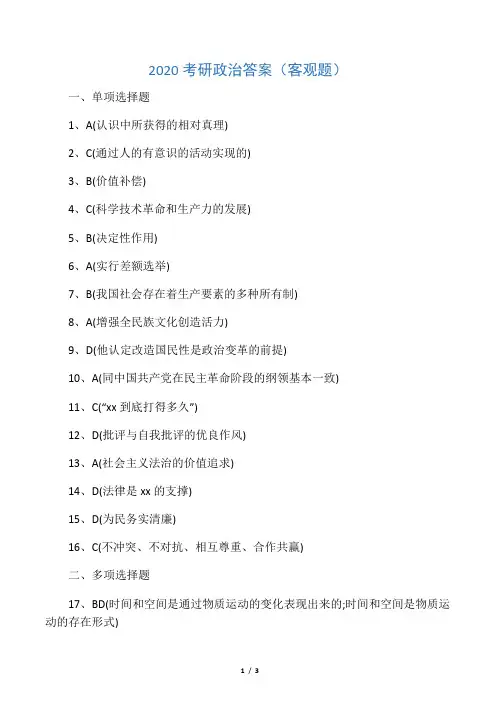 2020 考研政治答案（客观题）

一、单项选择题

1、A(认识中所获得的相对真理)

2、C(通过人的有意识的活动实现的)

3、B(价值补偿)

4、C(科学技术革命和生产力的发展)

5、B(决定性作用)

6、A(实行差额选举)

7、B(我国社会存在着生产要素的多种所有制)

8、A(增强全民族文化创造活力)

9、D(他认定改造国民性是政治变革的前提)

10、A(同中国共产党在民主革命阶段的纲领基本一致)

11、C(“xx 到底打得多久”)

12、D(批评与自我批评的优良作风)

13、A(社会主义法治的价值追求)

14、D(法律是 xx 的支撑)

15、D(为民务实清廉)

16、C(不冲突、不对抗、相互尊重、合作共赢)

二、多项选择题

17、BD(时间和空间是通过物质运动的变化表现出来的;时间和空间是物质运动的存在形式)

1 / 3